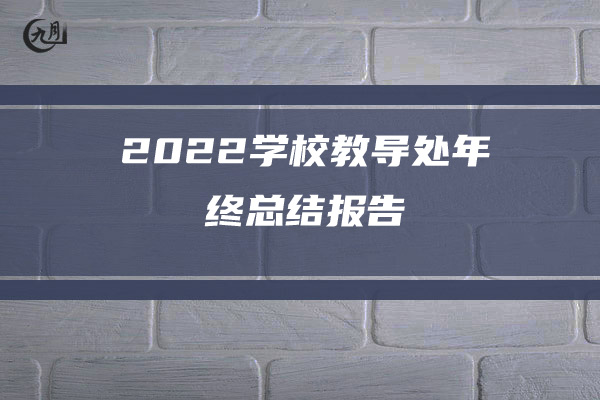 九月

2022学校教导处年终总结报告